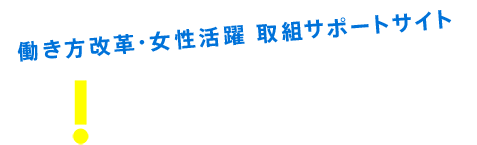 働き方改革･女性活躍 取組サポートサイト

!